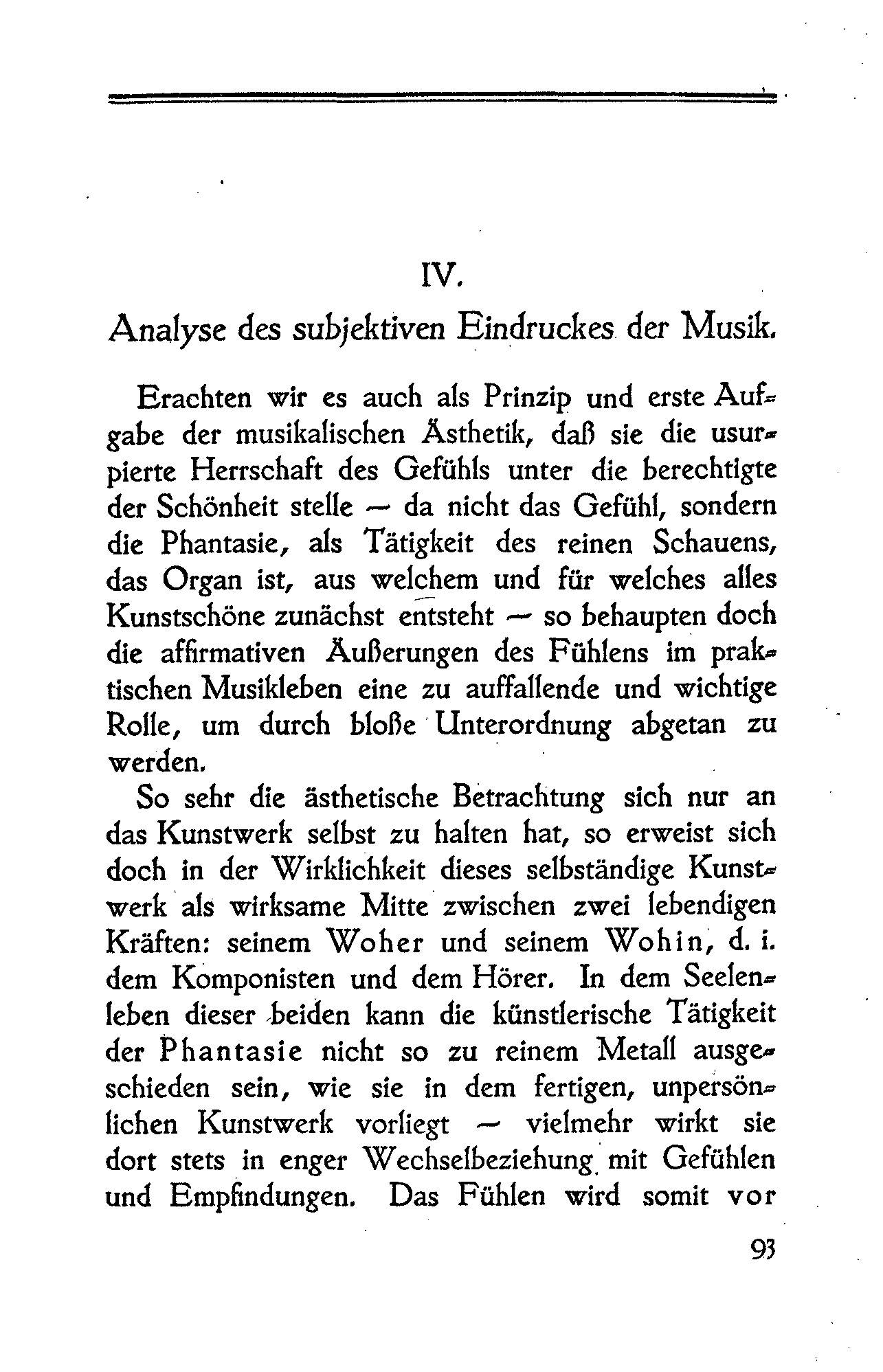 IV.

Analyse des subjektiven Eindruckes der Musik.

Erachten wir es auch als Prinzip und erste Aufgabe der musikalischen Ästhetik, daß sie die usurpierte Herrschaft des Gefühls unter die berechtigte der Schönheit stelle — da nicht das Gefühl, sondern die Phantasie, als Tätigkeit des reinen Schauens, das Organ ist, aus welchem und für welches alles Kunstschöne zunächst entsteht — so behaupten doch die affirmativen Äußerungen des Fühlens im praktischen Musikleben eine zu auffallende und wichtige Rolle, um durch bloße Unterordnung abgetan zu werden.

So sehr die ästhetische Betrachtung sich nur an das Kunstwerk selbst zu halten hat, so erweist sich doch in der Wirklichkeit dieses selbständige Kunstwerk als wirksame Mitte zwischen zwei lebendigen Kräften: seinem Woher und seinem Wohin, d. i. dem Komponisten und dem Hörer. In dem Seelenleben dieser beiden kann die künstlerische Tätigkeit der Phantasie nicht so zu reinem Metall ausgeschieden sein, wie sie in dem fertigen, unpersönlichen Kunstwerk vorliegt — vielmehr wirkt sie dort stets in enger Wechselbeziehung mit Gefühlen und Empfindungen. Das Fühlen wird somit vor

93